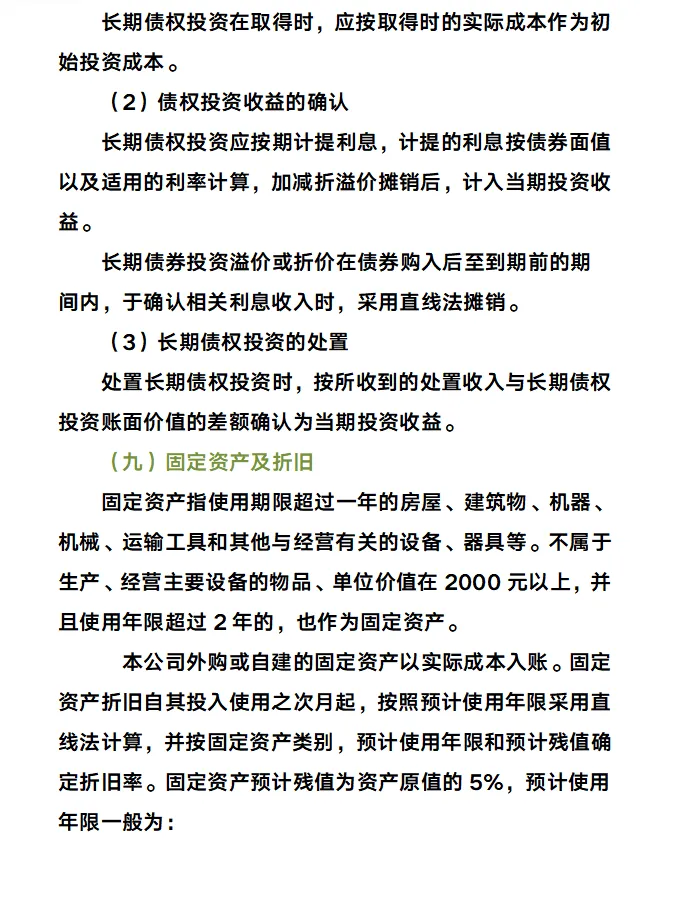 长期债权投资在取得时，应按取得时的实际成本作为初始投资成本。

（2）债权投资收益的确认

长期债权投资应按期计提利息，计提的利息按债券面值以及适用的利率计算，加减折溢价摊销后，计入当期投资收益。

长期债券投资溢价或折价在债券购入后至到期前的期间内，于确认相关利息收入时，采用直线法摊销。

（3）长期债权投资的处置

处置长期债权投资时，按所收到的处置收入与长期债权投资账面价值的差额确认为当期投资收益。

（九）固定资产及折旧

固定资产指使用期限超过一年的房屋、建筑物、机器、机械、运输工具和其他与经营有关的设备、器具等。不属于生产、经营主要设备的物品、单位价值在 2000 元以上，并且使用年限超过 2 年的，也作为固定资产。

本公司外购或自建的固定资产以实际成本入账。固定资产折旧自其投入使用之次月起，按照预计使用年限采用直线法计算，并按固定资产类别，预计使用年限和预计残值确定折旧率。固定资产预计残值为资产原值的 5%，预计使用年限一般为：